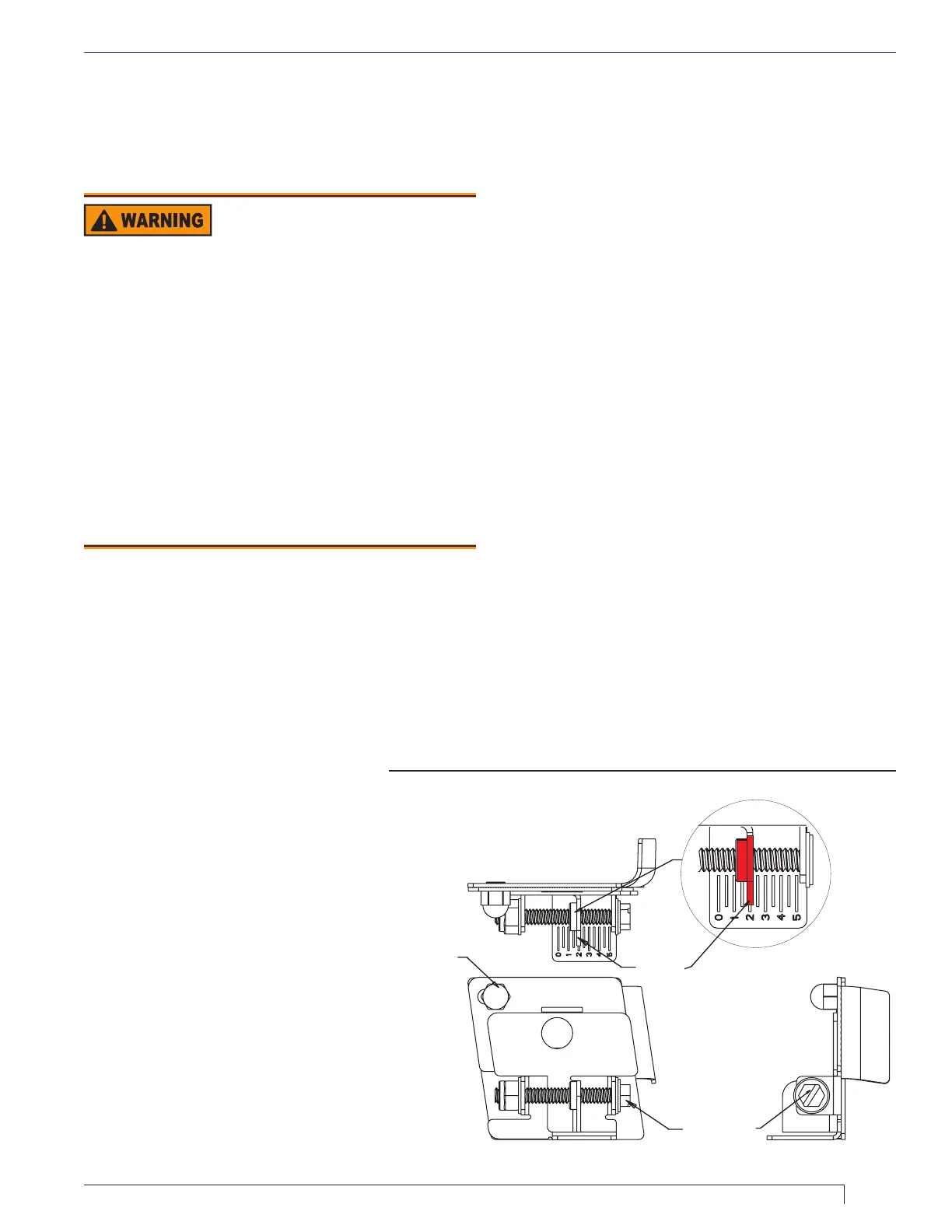 WARNING

0 1 2 3 4 5

0 1 2 3 4 5